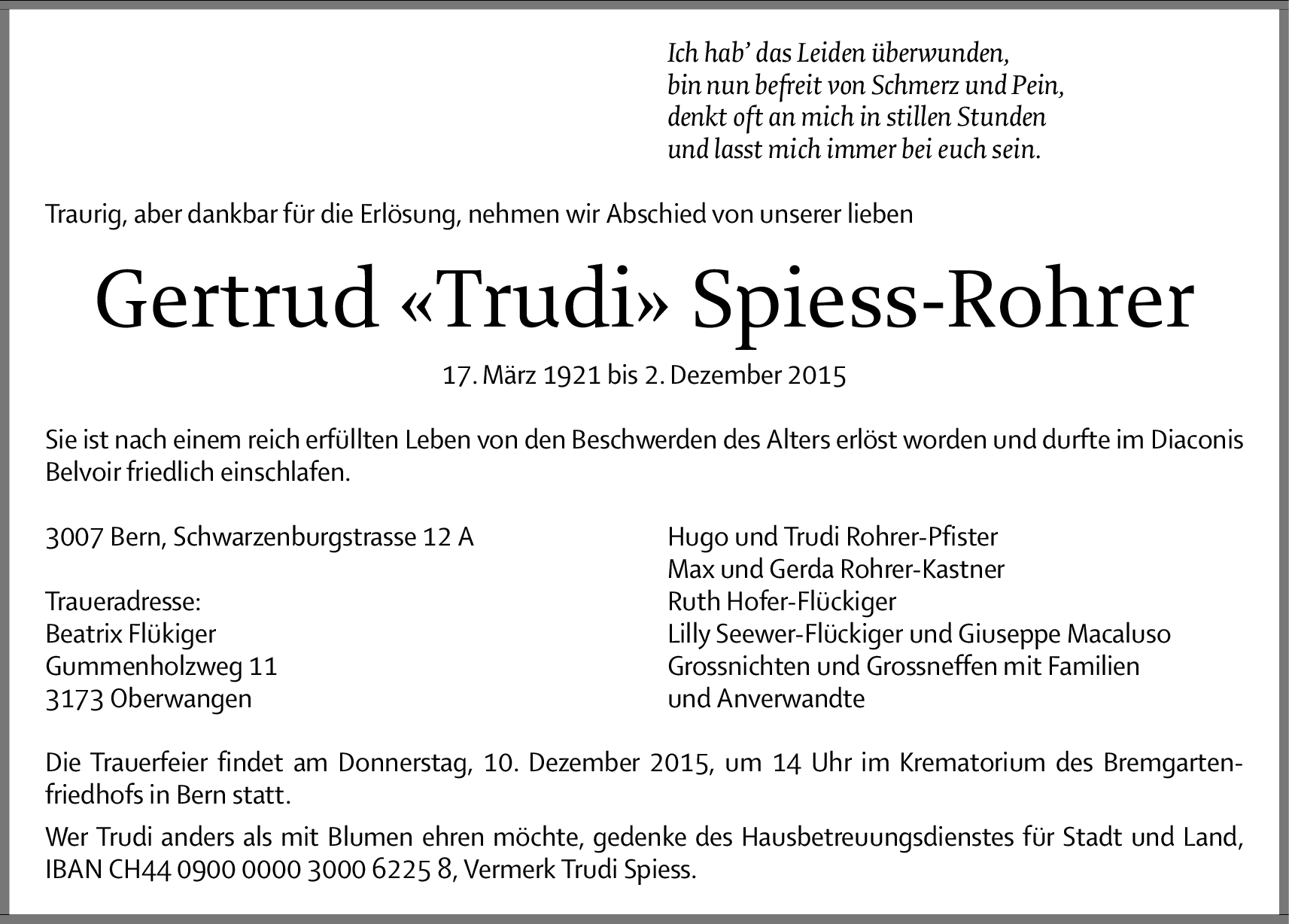 Ich hab' das Leiden überwunden,
bin nun befreit von Schmerz und Pein,
denkt oft an mich in stillen Stunden
und lasst mich immer bei euch sein.

Traurig, aber dankbar für die Erlösung, nehmen wir Abschied von unserer lieben

Gertrud «Trudi» Spiess-Rohrer

17. März 1921 bis 2. Dezember 2015

Sie ist nach einem reich erfüllten Leben von den Beschwerden des Alters erlöst worden und durfte im Diaconis Belvoir friedlich einschlafen.

3007 Bern, Schwarzenburgstrasse 12 A

Traueradresse:
Beatrix Flükiger
Gummenholzweg 11
3173 Oberwangen

Hugo und Trudi Rohrer-Pfister
Max und Gerda Rohrer-Kastner
Ruth Hofer-Flückiger
Lilly Seewer-Flückiger und Giuseppe Macaluso
Grossnichten und Grossneffen mit Familien
und Anverwandte

Die Trauerfeier findet am Donnerstag, 10. Dezember 2015, um 14 Uhr im Krematorium des Bremgartenfriedhofs in Bern statt.

Wer Trudi anders als mit Blumen ehren möchte, gedenke des Hausbetreuungsdienstes für Stadt und Land, IBAN CH44 0900 0000 3000 6225 8, Vermerk Trudi Spiess.